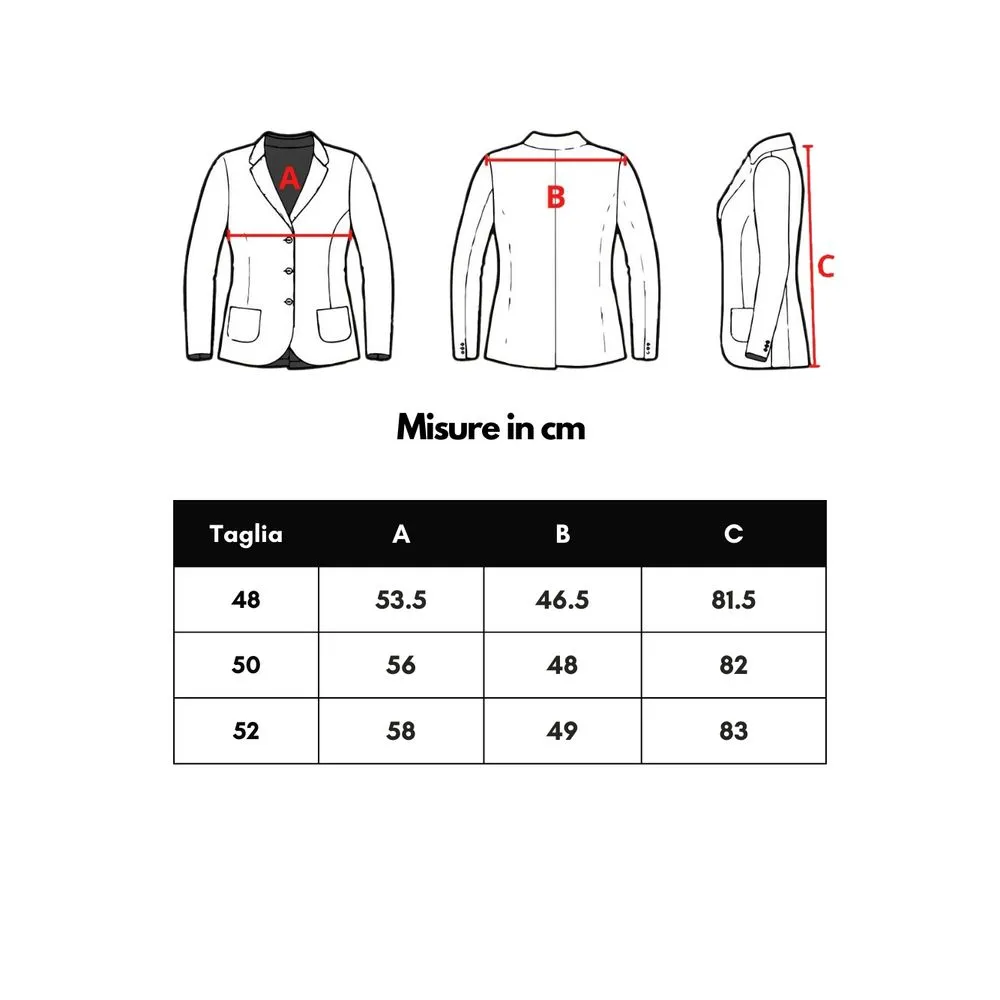 A

B

C

Misure in cm

| Taglia | A | B | C |
|---|---|---|---|
| 48 | 53.5 | 46.5 | 81.5 |
| 50 | 56 | 48 | 82 |
| 52 | 58 | 49 | 83 |